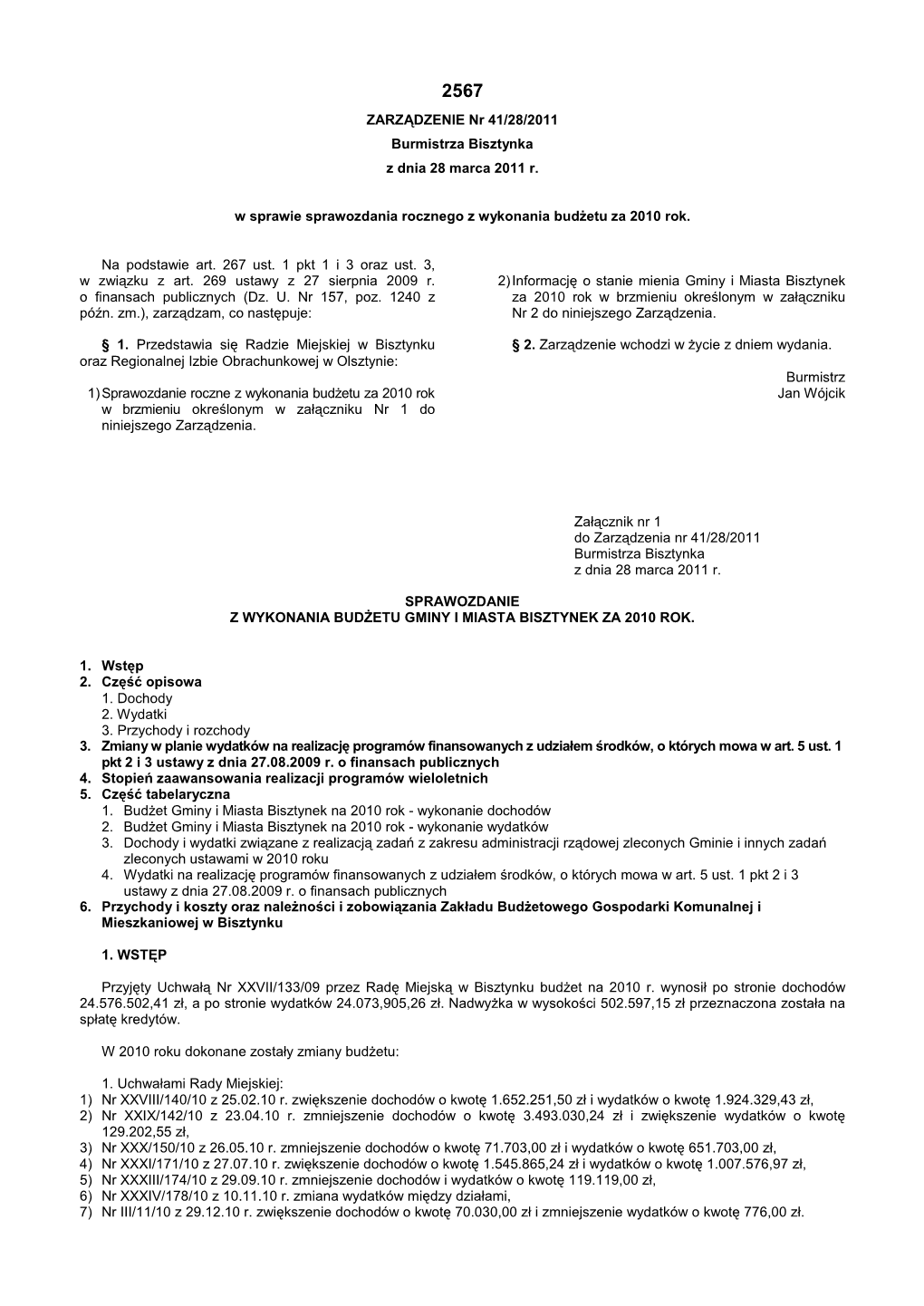 2567

ZARZĄDZENIE Nr 41/28/2011
Burmistrza Bisztynka
z dnia 28 marca 2011 r.

w sprawie sprawozdania rocznego z wykonania budżetu za 2010 rok.

Na podstawie art. 267 ust. 1 pkt 1 i 3 oraz ust. 3, w związku z art. 269 ustawy z 27 sierpnia 2009 r. o finansach publicznych (Dz. U. Nr 157, poz. 1240 z późn. zm.), zarządzam, co następuje:

§ 1. Przedstawia się Radzie Miejskiej w Bisztynku oraz Regionalnej Izbie Obrachunkowej w Olsztynie:

1) Sprawozdanie roczne z wykonania budżetu za 2010 rok w brzmieniu określonym w załączniku Nr 1 do niniejszego Zarządzenia.

2) Informację o stanie mienia Gminy i Miasta Bisztynek za 2010 rok w brzmieniu określonym w załączniku Nr 2 do niniejszego Zarządzenia.

§ 2. Zarządzenie wchodzi w życie z dniem wydania.

Burmistrz
Jan Wójcik

Załącznik nr 1
do Zarządzenia nr 41/28/2011
Burmistrza Bisztynka
z dnia 28 marca 2011 r.

SPRAWOZDANIE
Z WYKONANIA BUDŻETU GMINY I MIASTA BISZTYNEK ZA 2010 ROK.

1. Wstęp
2. Część opisowa
1. Dochody
2. Wydatki
3. Przychody i rozchody
3. Zmiany w planie wydatków na realizację programów finansowanych z udziałem środków, o których mowa w art. 5 ust. 1 pkt 2 i 3 ustawy z dnia 27.08.2009 r. o finansach publicznych
4. Stopień zaawansowania realizacji programów wieloletnich
5. Część tabelaryczna
1. Budżet Gminy i Miasta Bisztynek na 2010 rok - wykonanie dochodów
2. Budżet Gminy i Miasta Bisztynek na 2010 rok - wykonanie wydatków
3. Dochody i wydatki związane z realizacją zadań z zakresu administracji rządowej zleconych Gminie i innych zadań zleconych ustawami w 2010 roku
4. Wydatki na realizację programów finansowanych z udziałem środków, o których mowa w art. 5 ust. 1 pkt 2 i 3 ustawy z dnia 27.08.2009 r. o finansach publicznych
6. Przychody i koszty oraz należności i zobowiązania Zakładu Budżetowego Gospodarki Komunalnej i Mieszkaniowej w Bisztynku

1. WSTĘP

Przyjęty Uchwałą Nr XXVII/133/09 przez Radę Miejską w Bisztynku budżet na 2010 r. wynosił po stronie dochodów 24.576.502,41 zł, a po stronie wydatków 24.073,905,26 zł. Nadwyżka w wysokości 502.597,15 zł przeznaczona została na spłatę kredytów.

W 2010 roku dokonane zostały zmiany budżetu:

1. Uchwałami Rady Miejskiej:
1) Nr XXVIII/140/10 z 25.02.10 r. zwiększenie dochodów o kwotę 1.652.251,50 zł i wydatków o kwotę 1.924.329,43 zł,
2) Nr XXIX/142/10 z 23.04.10 r. zmniejszenie dochodów o kwotę 3.493.030,24 zł i zwiększenie wydatków o kwotę 129.202,55 zł,
3) Nr XXX/150/10 z 26.05.10 r. zmniejszenie dochodów o kwotę 71.703,00 zł i wydatków o kwotę 651.703,00 zł,
4) Nr XXXI/171/10 z 27.07.10 r. zwiększenie dochodów o kwotę 1.545.865,24 zł i wydatków o kwotę 1.007.576,97 zł,
5) Nr XXXIII/174/10 z 29.09.10 r. zmniejszenie dochodów i wydatków o kwotę 119.119,00 zł,
6) Nr XXXIV/178/10 z 10.11.10 r. zmiana wydatków między działami,
7) Nr III/11/10 z 29.12.10 r. zwiększenie dochodów o kwotę 70.030,00 zł i zmniejszenie wydatków o kwotę 776,00 zł.